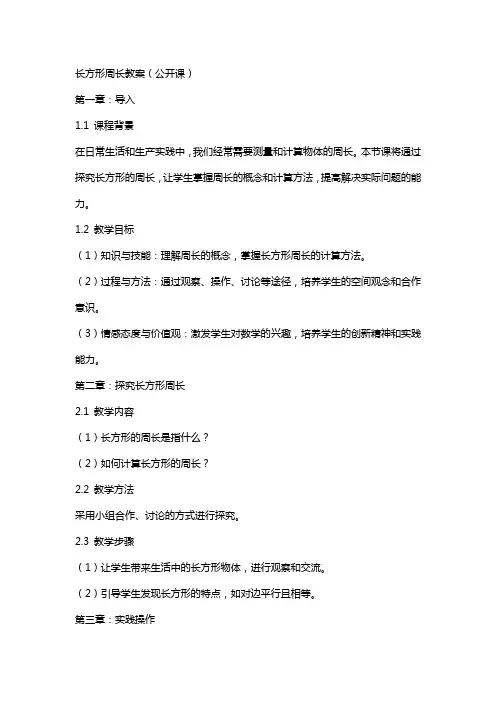 长方形周长教案（公开课）

第一章：导入

1.1 课程背景

在日常生活和生产实践中，我们经常需要测量和计算物体的周长。本节课将通过探究长方形的周长，让学生掌握周长的概念和计算方法，提高解决实际问题的能力。

1.2 教学目标

（1）知识与技能：理解周长的概念，掌握长方形周长的计算方法。

（2）过程与方法：通过观察、操作、讨论等途径，培养学生的空间观念和合作意识。

（3）情感态度与价值观：激发学生对数学的兴趣，培养学生的创新精神和实践能力。

第二章：探究长方形周长

2.1 教学内容

（1）长方形的周长是指什么？

（2）如何计算长方形的周长？

2.2 教学方法

采用小组合作、讨论的方式进行探究。

2.3 教学步骤

（1）让学生带来生活中的长方形物体，进行观察和交流。

（2）引导学生发现长方形的特点，如对边平行且相等。

第三章：实践操作